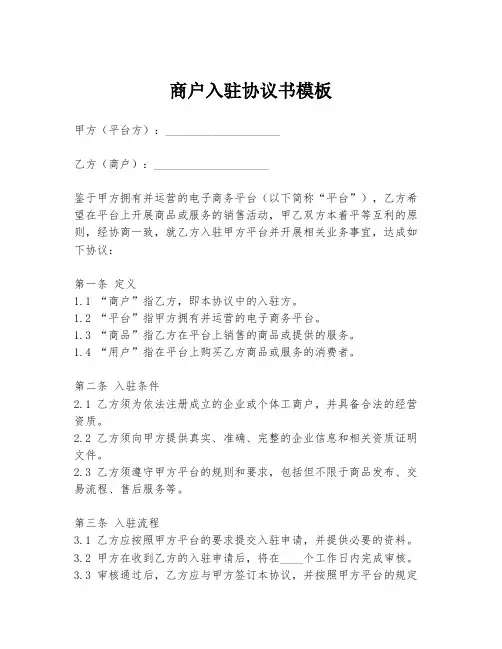 商户入驻协议书模板

甲方（平台方）：____________________

乙方（商户）：____________________

鉴于甲方拥有并运营的电子商务平台（以下简称“平台”），乙方希望在平台上开展商品或服务的销售活动，甲乙双方本着平等互利的原则，经协商一致，就乙方入驻甲方平台并开展相关业务事宜，达成如下协议：

第一条 定义
1.1 “商户”指乙方，即本协议中的入驻方。
1.2 “平台”指甲方拥有并运营的电子商务平台。
1.3 “商品”指乙方在平台上销售的商品或提供的服务。
1.4 “用户”指在平台上购买乙方商品或服务的消费者。

第二条 入驻条件
2.1 乙方须为依法注册成立的企业或个体工商户，并具备合法的经营资质。
2.2 乙方须向甲方提供真实、准确、完整的企业信息和相关资质证明文件。
2.3 乙方须遵守甲方平台的规则和要求，包括但不限于商品发布、交易流程、售后服务等。

第三条 入驻流程
3.1 乙方应按照甲方平台的要求提交入驻申请，并提供必要的资料。
3.2 甲方在收到乙方的入驻申请后，将在____个工作日内完成审核。
3.3 审核通过后，乙方应与甲方签订本协议，并按照甲方平台的规定